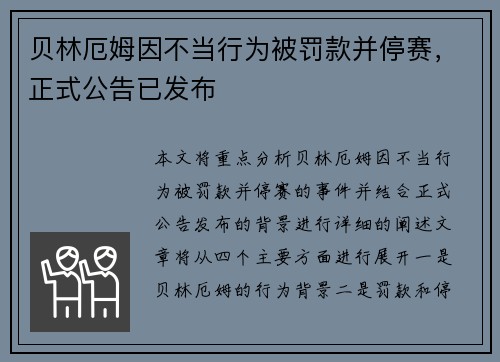 贝林厄姆因不当行为被罚款并停赛，正式公告已发布

本文将重点分析贝林厄姆因不当行为被罚款并停赛的事件并结合正式公告发布的背景进行详细的阐述文章将从四个主要方面进行展开一是贝林厄姆的行为背景二是罚款和停